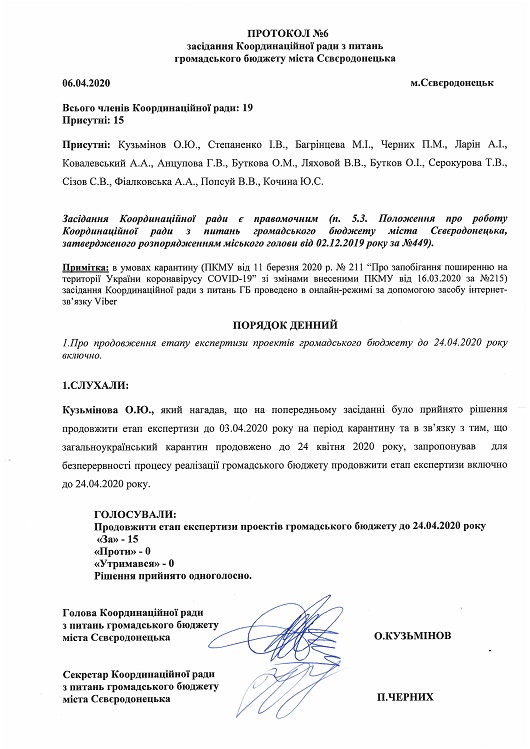 ПРОТОКОЛ №6
засідання Координаційної ради з питань
громадського бюджету міста Сєвєродонецька

06.04.2020 м.Сєвєродонецьк

Всього членів Координаційної ради: 19
Присутні: 15

Присутні: Кузьмінов О.Ю., Степаненко І.В., Багрінцева М.І., Черних П.М., Ларін А.І., Ковалевський А.А., Анцупова Г.В., Буткова О.М., Ляховой В.В., Бутков О.І., Серокурова Т.В., Сізов С.В., Фіалковська А.А., Попсуй В.В., Кочина Ю.С.

Засідання Координаційної ради є правомочним (п. 5.3. Положення про роботу Координаційної ради з питань громадського бюджету міста Сєвєродонецька, затвердженого розпорядженням міського голови від 02.12.2019 року за №449).

Примітка: в умовах карантину (ПКМУ від 11 березня 2020 р. № 211 "Про запобігання поширенню на території України коронавірусу COVID-19" зі змінами внесеними ПКМУ від 16.03.2020 за №215) засідання Координаційної ради з питань ГБ проведено в онлайн-режимі за допомогою засобу інтернет-зв'язку Viber

ПОРЯДОК ДЕННИЙ

1.Про продовження етапу експертизи проектів громадського бюджету до 24.04.2020 року включно.

1.СЛУХАЛИ:

Кузьмінова О.Ю., який нагадав, що на попередньому засіданні було прийнято рішення продовжити етап експертизи до 03.04.2020 року на період карантину та в зв'язку з тим, що загальноукраїнський карантин продовжено до 24 квітня 2020 року, запропонував для безперервності процесу реалізації громадського бюджету продовжити етап експертизи включно до 24.04.2020 року.

ГОЛОСУВАЛИ:
Продовжити етап експертизи проектів громадського бюджету до 24.04.2020 року
«За» - 15
«Проти» - 0
«Утримався» - 0
Рішення прийнято одноголосно.

Голова Координаційної ради
з питань громадського бюджету
міста Сєвєродонецька О.КУЗЬМІНОВ

Секретар Координаційної ради
з питань громадського бюджету
міста Сєвєродонецька П.ЧЕРНИХ